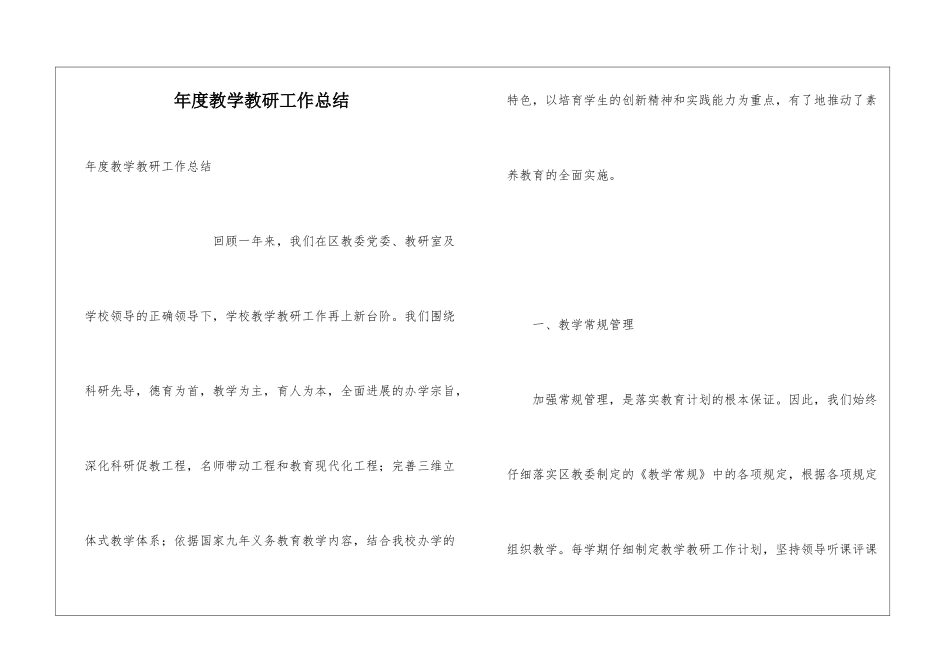 年度教学教研工作总结

年度教学教研工作总结

回顾一年来，我们在区教委党委、教研室及学校领导的正确领导下，学校教学教研工作再上新台阶。我们围绕科研先导，德育为首，教学为主，育人为本，全面进展的办学宗旨，深化科研促教工程，名师带动工程和教育现代化工程；完善三维立体式教学体系；依据国家九年义务教育教学内容，结合我校办学的特色，以培育学生的创新精神和实践能力为重点，有了地推动了素养教育的全面实施。

一、教学常规管理

加强常规管理，是落实教育计划的根本保证。因此，我们始终仔细落实区教委制定的《教学常规》中的各项规定，根据各项规定组织教学。每学期仔细制定教学教研工作计划，坚持领导听课评课